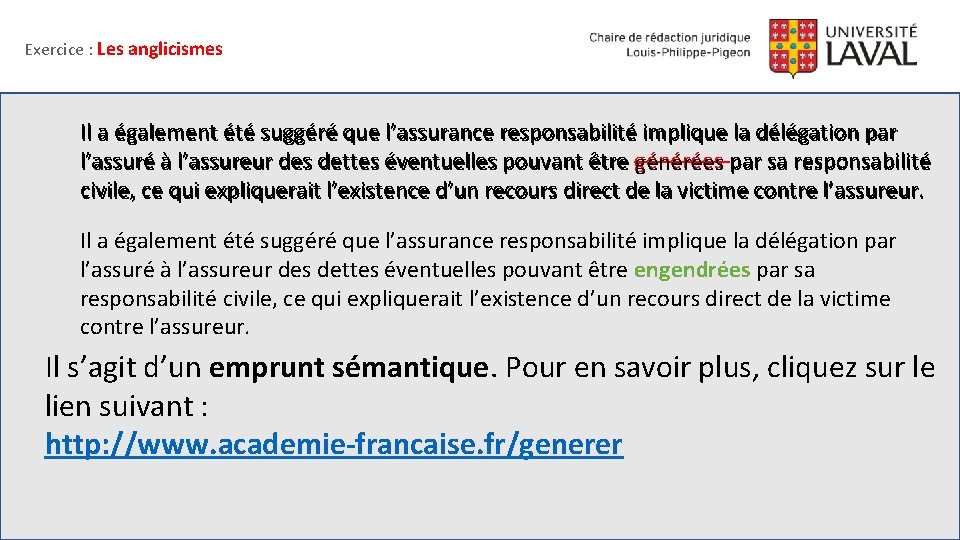 Exercice : Les anglicismes

Chaire de rédaction juridique Louis-Philippe-Pigeon

UNIVERSITÉ LAVAL

Il a également été suggéré que l'assurance responsabilité implique la délégation par l'assuré à l'assureur des dettes éventuelles pouvant être générées par sa responsabilité civile, ce qui expliquerait l'existence d'un recours direct de la victime contre l'assureur.

Il a également été suggéré que l'assurance responsabilité implique la délégation par l'assuré à l'assureur des dettes éventuelles pouvant être engendrées par sa responsabilité civile, ce qui expliquerait l'existence d'un recours direct de la victime contre l'assureur.

Il s'agit d'un emprunt sémantique. Pour en savoir plus, cliquez sur le lien suivant :
http://www.academie-francaise.fr/generer